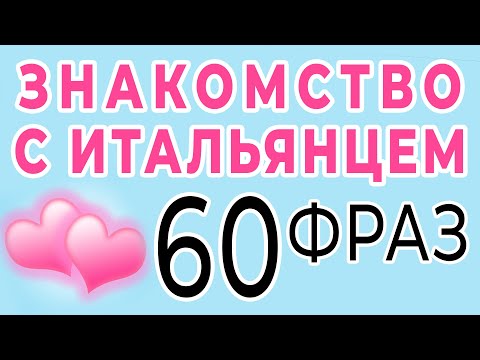 ЗНАКОМСТВО С ИТАЛЬЯНЦЕМ

60 ФРАЗ